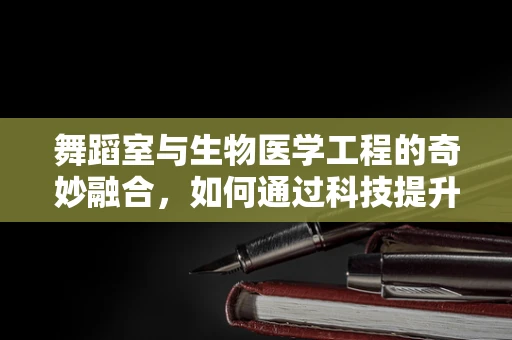 舞蹈室与生物医学工程的奇妙融合，如何通过科技提升